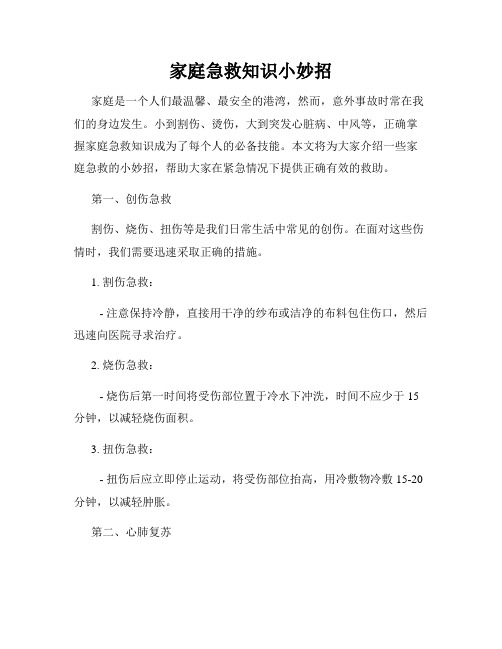 家庭急救知识小妙招

家庭是一个人们最温馨、最安全的港湾，然而，意外事故时常在我们的身边发生。小到割伤、烫伤，大到突发心脏病、中风等，正确掌握家庭急救知识成为了每个人的必备技能。本文将为大家介绍一些家庭急救的小妙招，帮助大家在紧急情况下提供正确有效的救助。

第一、创伤急救

割伤、烧伤、扭伤等是我们日常生活中常见的创伤。在面对这些伤情时，我们需要迅速采取正确的措施。

1. 割伤急救：

- 注意保持冷静，直接用干净的纱布或洁净的布料包住伤口，然后迅速向医院寻求治疗。

2. 烧伤急救：

- 烧伤后第一时间将受伤部位置于冷水下冲洗，时间不应少于 15 分钟，以减轻烧伤面积。

3. 扭伤急救：

- 扭伤后应立即停止运动，将受伤部位抬高，用冷敷物冷敷 15-20 分钟，以减轻肿胀。

第二、心肺复苏